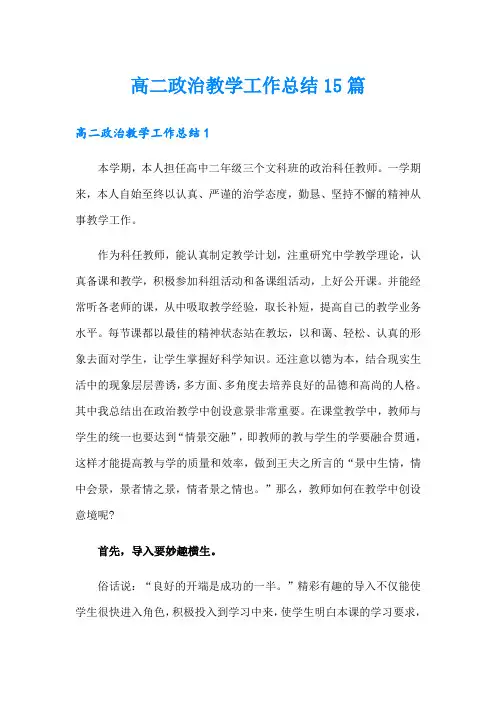 高二政治教学工作总结15篇

高二政治教学工作总结1

本学期，本人担任高中二年级三个文科班的政治科任教师。一学期来，本人自始至终以认真、严谨的治学态度，勤恳、坚持不懈的精神从事教学工作。

作为科任教师，能认真制定教学计划，注重研究中学教学理论，认真备课和教学，积极参加科组活动和备课组活动，上好公开课。并能经常听各老师的课，从中吸取教学经验，取长补短，提高自己的教学业务水平。每节课都以最佳的精神状态站在教坛，以和蔼、轻松、认真的形象去面对学生，让学生掌握好科学知识。还注意以德为本，结合现实生活中的现象层层善诱，多方面、多角度去培养良好的品德和高尚的人格。其中我总结出在政治教学中创设意景非常重要。在课堂教学中，教师与学生的统一也要达到“情景交融”，即教师的教与学生的学要融合贯通，这样才能提高教与学的质量和效率，做到王夫之所言的“景中生情，情中会景，景者情之景，情者景之情也。”那么，教师如何在教学中创设意境呢?

首先，导入要妙趣横生。

俗话说：“良好的开端是成功的一半。”精彩有趣的导入不仅能使学生很快进入角色，积极投入到学习中来，使学生明白本课的学习要求，